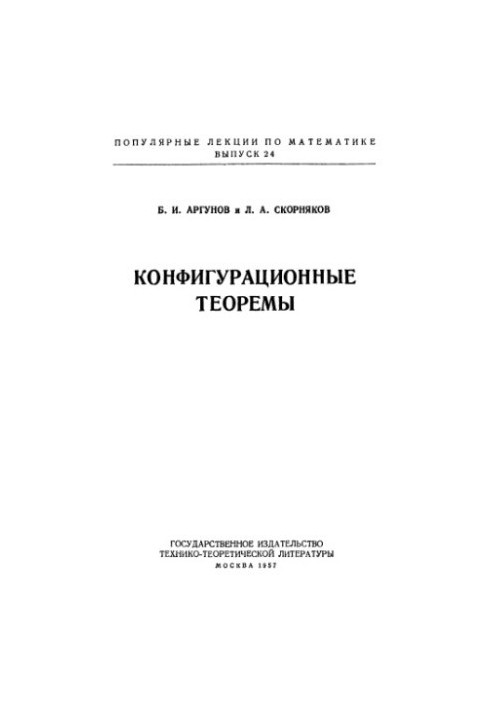 ПОПУЛЯРНЫЕ ЛЕКЦИИ ПО МАТЕМАТИКЕ
ВЫПУСК 24

Б. И. АРГУНОВ и Л. А. СКОРНЯКОВ

КОНФИГУРАЦИОННЫЕ ТЕОРЕМЫ

ГОСУДАРСТВЕННОЕ ИЗДАТЕЛЬСТВО
ТЕХНИКО-ТЕОРЕТИЧЕСКОЙ ЛИТЕРАТУРЫ
МОСКВА 1957